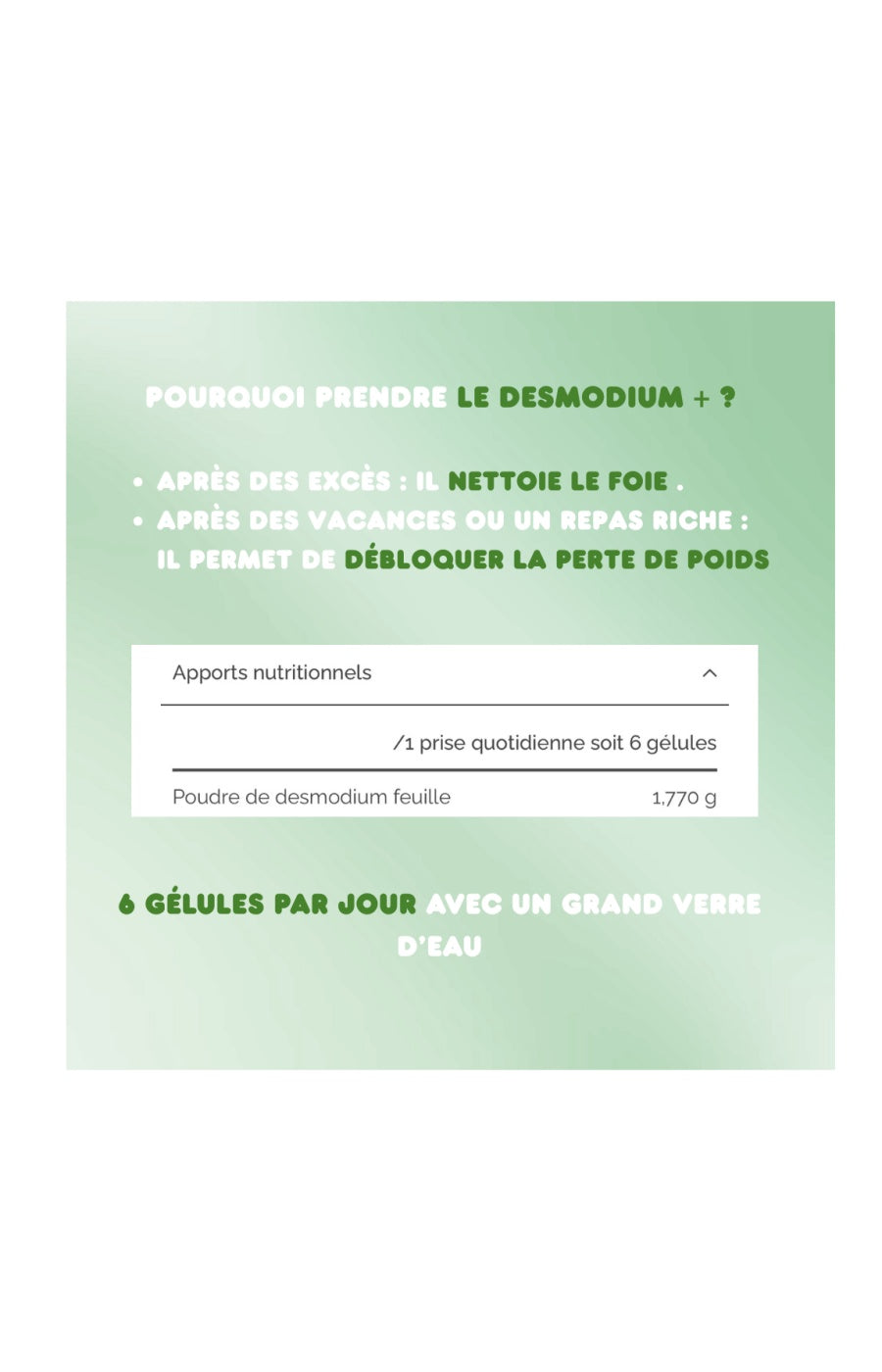 POURQUOI PRENDRE LE DESMODIUM + ?

• APRÈS DES EXCÈS : IL NETTOIE LE FOIE .
• APRÈS DES VACANCES OU UN REPAS RICHE : IL PERMET DE DÉBLOQUER LA PERTE DE POIDS

Apports nutritionnels

| | /1 prise quotidienne soit 6 gélules |
|---|---|
| Poudre de desmodium feuille | 1,770 g |

6 GÉLULES PAR JOUR AVEC UN GRAND VERRE D'EAU